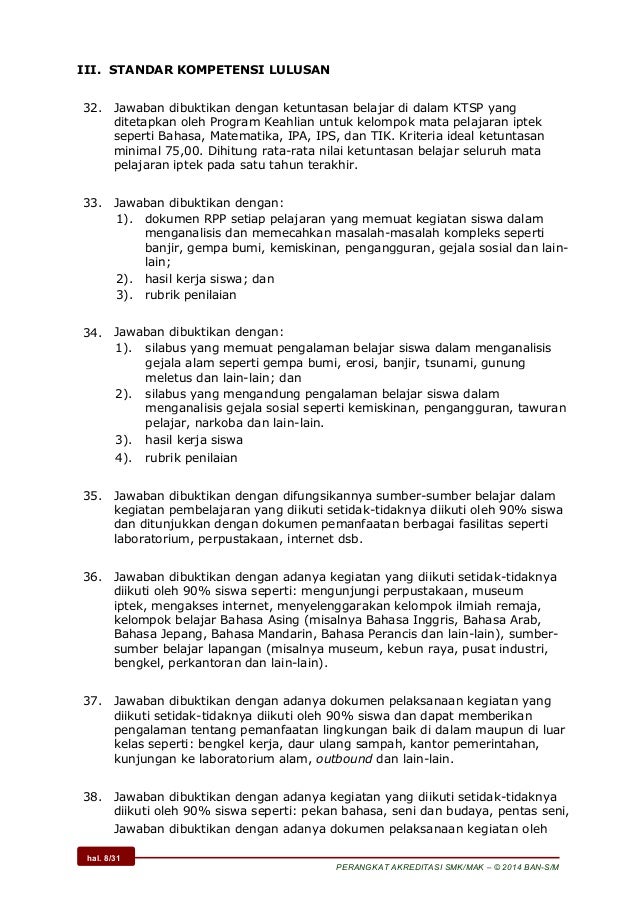 III. STANDAR KOMPETENSI LULUSAN

32. Jawaban dibuktikan dengan ketuntasan belajar di dalam KTSP yang ditetapkan oleh Program Keahlian untuk kelompok mata pelajaran iptek seperti Bahasa, Matematika, IPA, IPS, dan TIK. Kriteria ideal ketuntasan minimal 75,00. Dihitung rata-rata nilai ketuntasan belajar seluruh mata pelajaran iptek pada satu tahun terakhir.

33. Jawaban dibuktikan dengan:
1). dokumen RPP setiap pelajaran yang memuat kegiatan siswa dalam menganalisis dan memecahkan masalah-masalah kompleks seperti banjir, gempa bumi, kemiskinan, pengangguran, gejala sosial dan lain-lain;
2). hasil kerja siswa; dan
3). rubrik penilaian

34. Jawaban dibuktikan dengan:
1). silabus yang memuat pengalaman belajar siswa dalam menganalisis gejala alam seperti gempa bumi, erosi, banjir, tsunami, gunung meletus dan lain-lain; dan
2). silabus yang mengandung pengalaman belajar siswa dalam menganalisis gejala sosial seperti kemiskinan, pengangguran, tawuran pelajar, narkoba dan lain-lain.
3). hasil kerja siswa
4). rubrik penilaian

35. Jawaban dibuktikan dengan difungsikannya sumber-sumber belajar dalam kegiatan pembelajaran yang diikuti setidak-tidaknya diikuti oleh 90% siswa dan ditunjukkan dengan dokumen pemanfaatan berbagai fasilitas seperti laboratorium, perpustakaan, internet dsb.

36. Jawaban dibuktikan dengan adanya kegiatan yang diikuti setidak-tidaknya diikuti oleh 90% siswa seperti: mengunjungi perpustakaan, museum iptek, mengakses internet, menyelenggarakan kelompok ilmiah remaja, kelompok belajar Bahasa Asing (misalnya Bahasa Inggris, Bahasa Arab, Bahasa Jepang, Bahasa Mandarin, Bahasa Perancis dan lain-lain), sumber-sumber belajar lapangan (misalnya museum, kebun raya, pusat industri, bengkel, perkantoran dan lain-lain).

37. Jawaban dibuktikan dengan adanya dokumen pelaksanaan kegiatan yang diikuti setidak-tidaknya diikuti oleh 90% siswa dan dapat memberikan pengalaman tentang pemanfaatan lingkungan baik di dalam maupun di luar kelas seperti: bengkel kerja, daur ulang sampah, kantor pemerintahan, kunjungan ke laboratorium alam, outbound dan lain-lain.

38. Jawaban dibuktikan dengan adanya kegiatan yang diikuti setidak-tidaknya diikuti oleh 90% siswa seperti: pekan bahasa, seni dan budaya, pentas seni, Jawaban dibuktikan dengan adanya dokumen pelaksanaan kegiatan oleh

hal. 8/31

PERANGKAT AKREDITASI SMK/MAK – © 2014 BAN-S/M